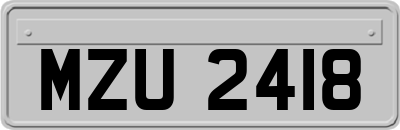 MZU 2418